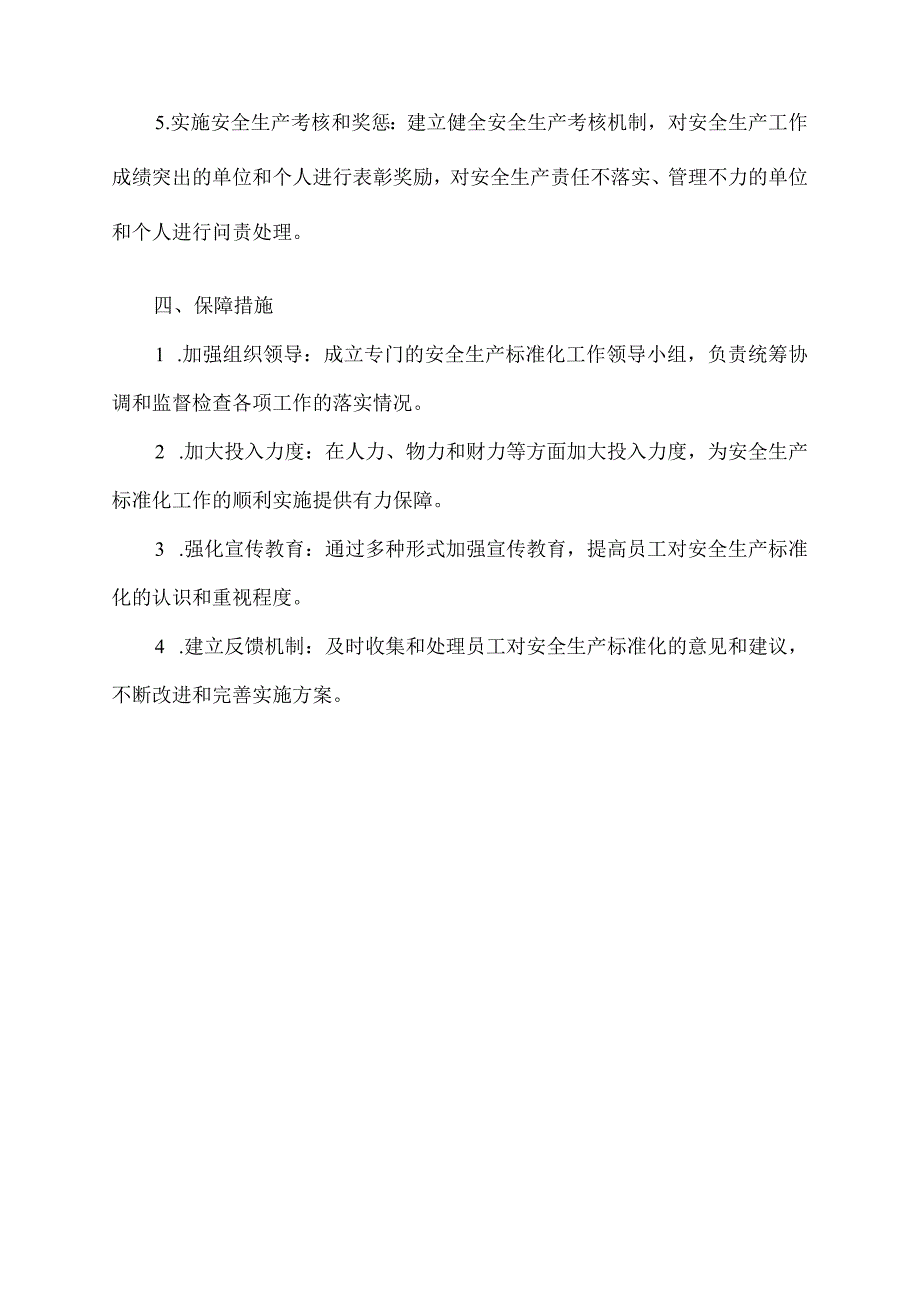 5.实施安全生产考核和奖惩：建立健全安全生产考核机制，对安全生产工作成绩突出的单位和个人进行表彰奖励，对安全生产责任不落实、管理不力的单位和个人进行问责处理。

四、保障措施

1 .加强组织领导：成立专门的安全生产标准化工作领导小组，负责统筹协调和监督检查各项工作的落实情况。

2 .加大投入力度：在人力、物力和财力等方面加大投入力度，为安全生产标准化工作的顺利实施提供有力保障。

3 .强化宣传教育：通过多种形式加强宣传教育，提高员工对安全生产标准化的认识和重视程度。

4 .建立反馈机制：及时收集和处理员工对安全生产标准化的意见和建议，不断改进和完善实施方案。